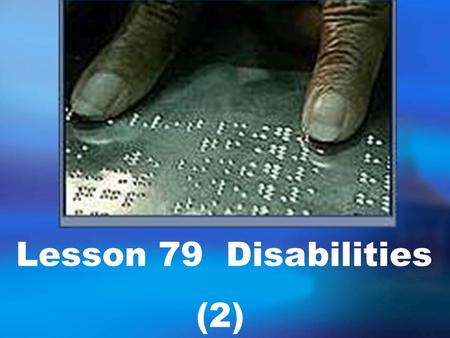 Lesson 79 Disabilities

(2)